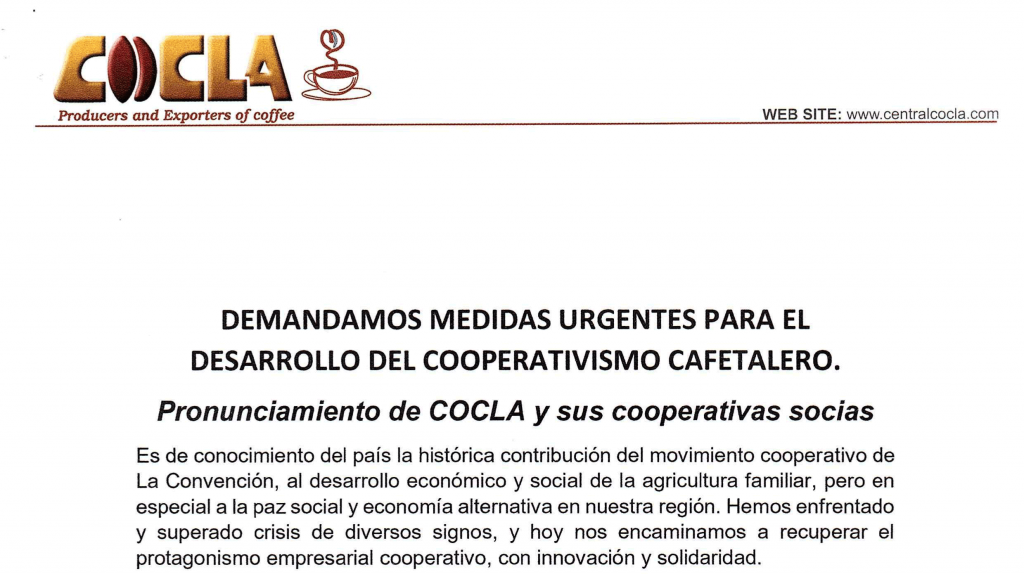 COCLA
Producers and Exporters of coffee

WEB SITE: www.centralcocla.com

DEMANDAMOS MEDIDAS URGENTES PARA EL DESARROLLO DEL COOPERATIVISMO CAFETALERO.

Pronunciamiento de COCLA y sus cooperativas socias

Es de conocimiento del país la histórica contribución del movimiento cooperativo de La Convención, al desarrollo económico y social de la agricultura familiar, pero en especial a la paz social y economía alternativa en nuestra región. Hemos enfrentado y superado crisis de diversos signos, y hoy nos encaminamos a recuperar el protagonismo empresarial cooperativo, con innovación y solidaridad.